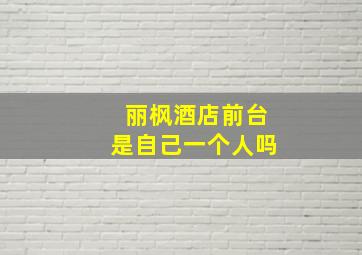 丽枫酒店前台
是自己一个人吗